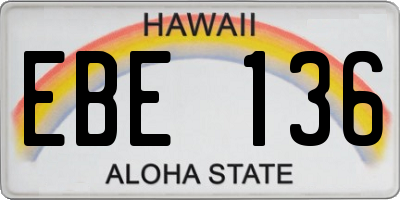 HAWAII
EBE 136
ALOHA STATE